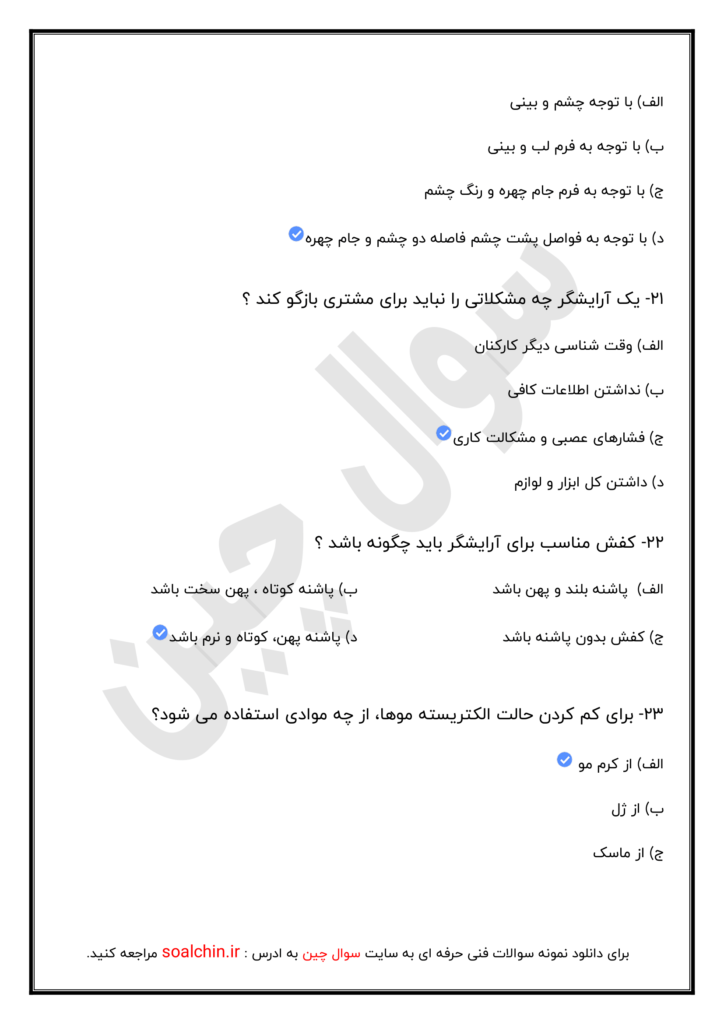 الف) با توجه چشم و بینی

ب) با توجه به فرم لب و بینی

ج) با توجه به فرم جام چهره و رنگ چشم

د) با توجه به فواصل پشت چشم فاصله دو چشم و جام چهره

۲۱- یک آرایشگر چه مشکلاتی را نباید برای مشتری بازگو کند ؟

الف) وقت شناسی دیگر کارکنان

ب) نداشتن اطلاعات کافی

ج) فشارهای عصبی و مشکالت کاری

د) داشتن کل ابزار و لوازم

۲۲- کفش مناسب برای آرایشگر باید چگونه باشد ؟

الف) پاشنه بلند و پهن باشد
ب) پاشنه کوتاه ، پهن سخت باشد

ج) کفش بدون پاشنه باشد
د) پاشنه پهن، کوتاه و نرم باشد

۲۳- برای کم کردن حالت الکتریسته موها، از چه موادی استفاده می شود؟

الف) از کرم مو

ب) از ژل

ج) از ماسک

سوال چین

برای دانلود نمونه سوالات فنی حرفه ای به سایت سوال چین به ادرس : soalchin.ir مراجعه کنید.